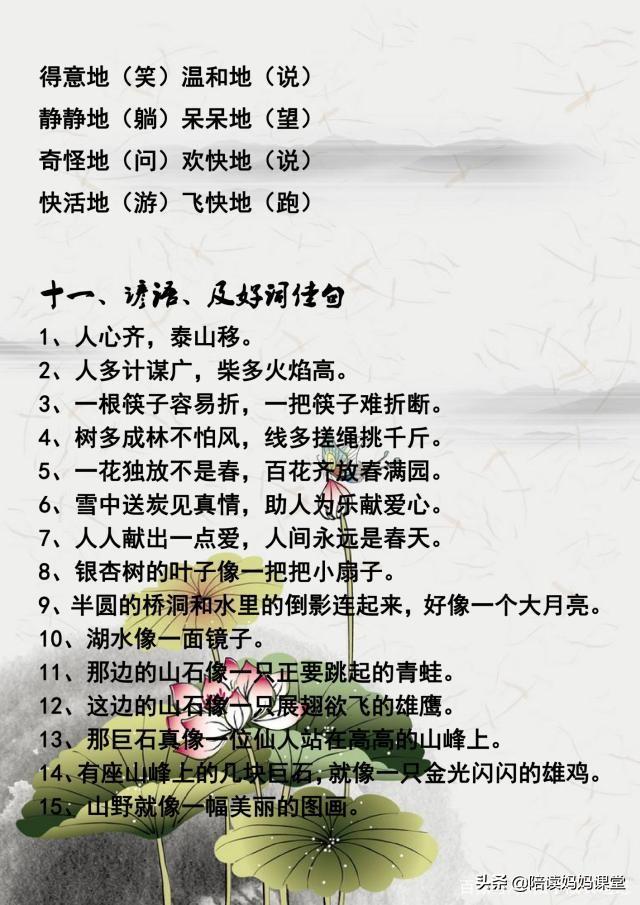 得意地（笑）温和地（说）
静静地（躺）呆呆地（望）
奇怪地（问）欢快地（说）
快活地（游）飞快地（跑）

十一、谚语、及好词佳句
1、人心齐，泰山移。
2、人多计谋广，柴多火焰高。
3、一根筷子容易折，一把筷子难折断。
4、树多成林不怕风，线多搓绳挑千斤。
5、一花独放不是春，百花齐放春满园。
6、雪中送炭见真情，助人为乐献爱心。
7、人人献出一点爱，人间永远是春天。
8、银杏树的叶子像一把把小扇子。
9、半圆的桥洞和水里的倒影连起来，好像一个大月亮。
10、湖水像一面镜子。
11、那边的山石像一只正要跳起的青蛙。
12、这边的山石像一只展翅欲飞的雄鹰。
13、那巨石真像一位仙人站在高高的山峰上。
14、有座山峰上的几块巨石，就像一只金光闪闪的雄鸡。
15、山野就像一幅美丽的图画。

头条 @陪读妈妈课堂